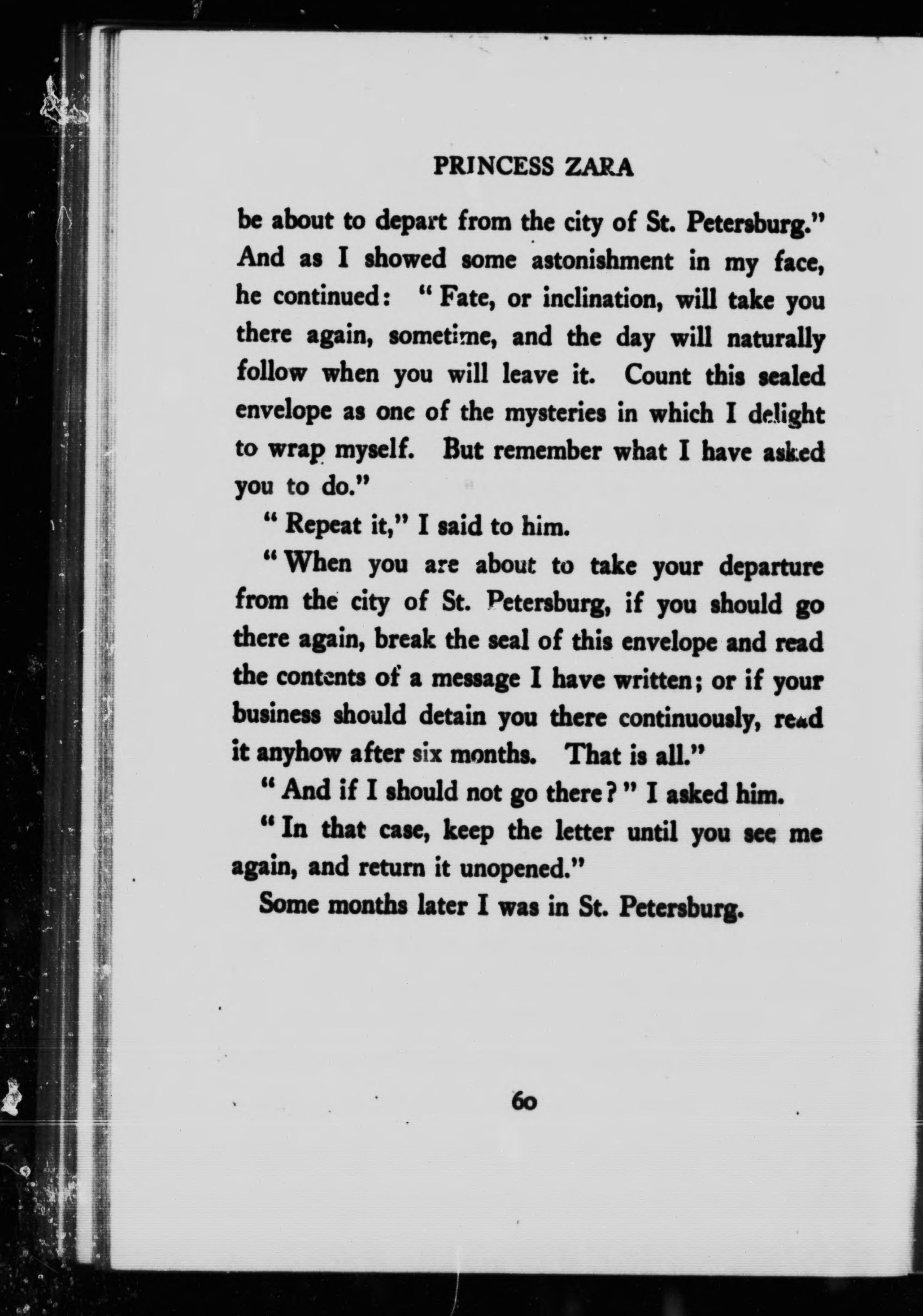 PRINCESS ZARA

be about to depart from the city of St. Petersburg." And as I showed some astonishment in my face, he continued: "Fate, or inclination, will take you there again, sometime, and the day will naturally follow when you will leave it. Count this sealed envelope as one of the mysteries in which I delight to wrap myself. But remember what I have asked you to do."

"Repeat it," I said to him.

"When you are about to take your departure from the city of St. Petersburg, if you should go there again, break the seal of this envelope and read the contents of a message I have written; or if your business should detain you there continuously, read it anyhow after six months. That is all."

"And if I should not go there?" I asked him.

"In that case, keep the letter until you see me again, and return it unopened."

Some months later I was in St. Petersburg.

60